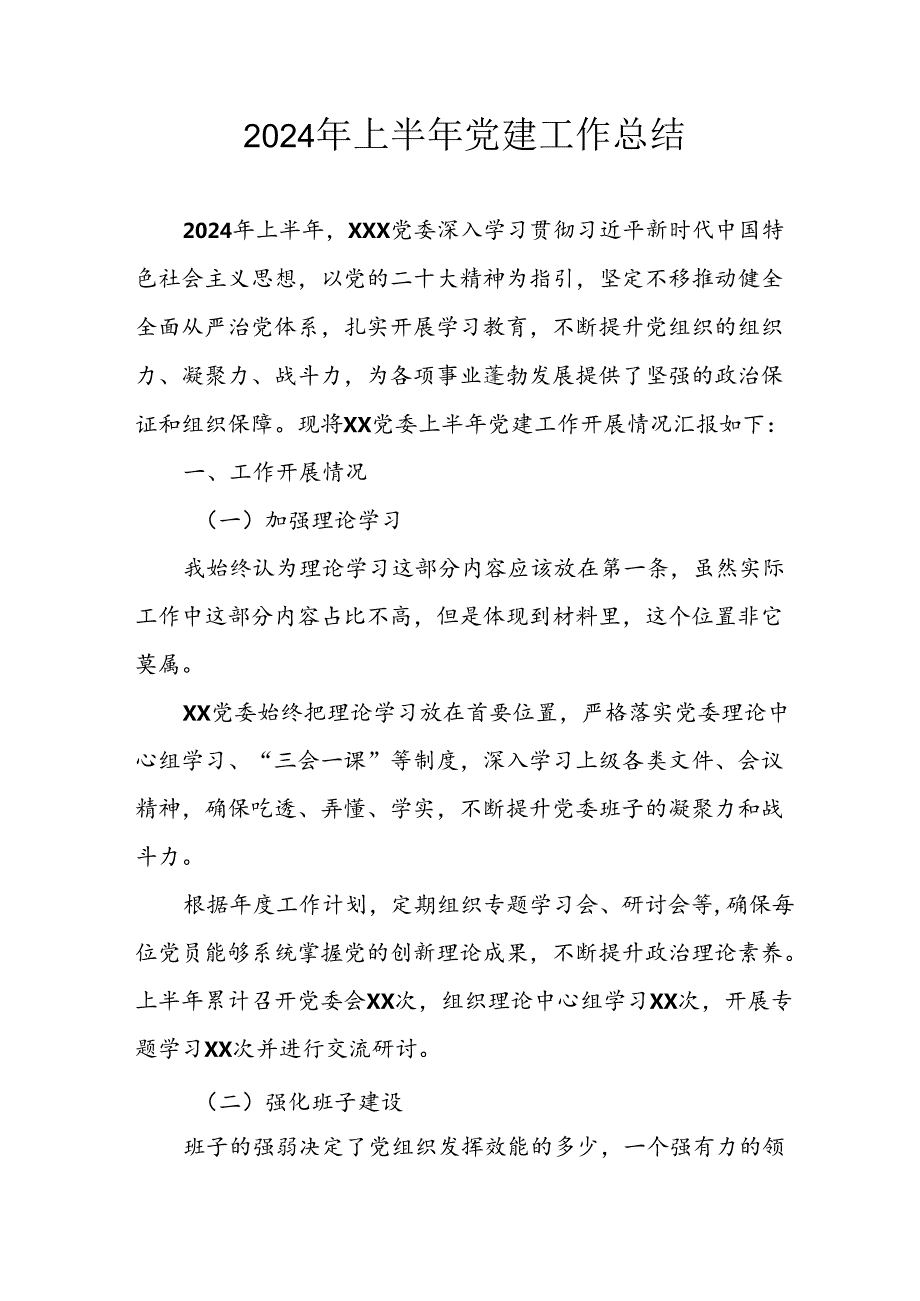 2024年上半年党建工作总结

2024年上半年，XXX党委深入学习贯彻习近平新时代中国特色社会主义思想，以党的二十大精神为指引，坚定不移推动健全全面从严治党体系，扎实开展学习教育，不断提升党组织的组织力、凝聚力、战斗力，为各项事业蓬勃发展提供了坚强的政治保证和组织保障。现将XX党委上半年党建工作开展情况汇报如下：

一、工作开展情况

（一）加强理论学习

我始终认为理论学习这部分内容应该放在第一条，虽然实际工作中这部分内容占比不高，但是体现到材料里，这个位置非它莫属。

XX党委始终把理论学习放在首要位置，严格落实党委理论中心组学习、“三会一课”等制度，深入学习上级各类文件、会议精神，确保吃透、弄懂、学实，不断提升党委班子的凝聚力和战斗力。

根据年度工作计划，定期组织专题学习会、研讨会等，确保每位党员能够系统掌握党的创新理论成果，不断提升政治理论素养。上半年累计召开党委会XX次，组织理论中心组学习XX次，开展专题学习XX次并进行交流研讨。

（二）强化班子建设

班子的强弱决定了党组织发挥效能的多少，一个强有力的领